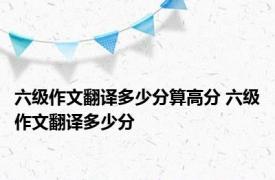 六级作文翻译多少分算高分 六级作文翻译多少分